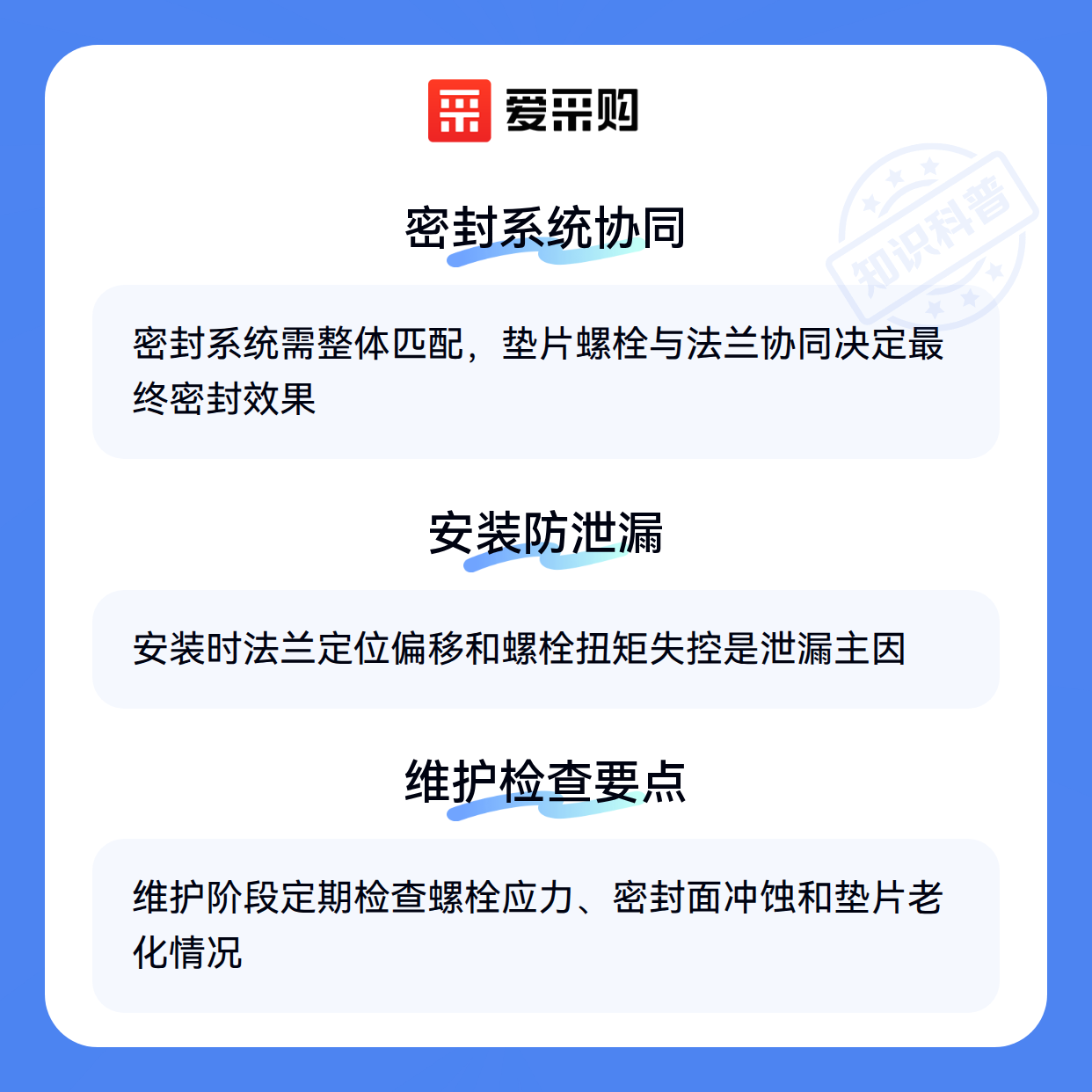 爱采购

密封系统协同

密封系统需整体匹配，垫片螺栓与法兰协同决定最终密封效果

安装防泄漏

安装时法兰定位偏移和螺栓扭矩失控是泄漏主因

维护检查要点

维护阶段定期检查螺栓应力、密封面冲蚀和垫片老化情况

知识科普